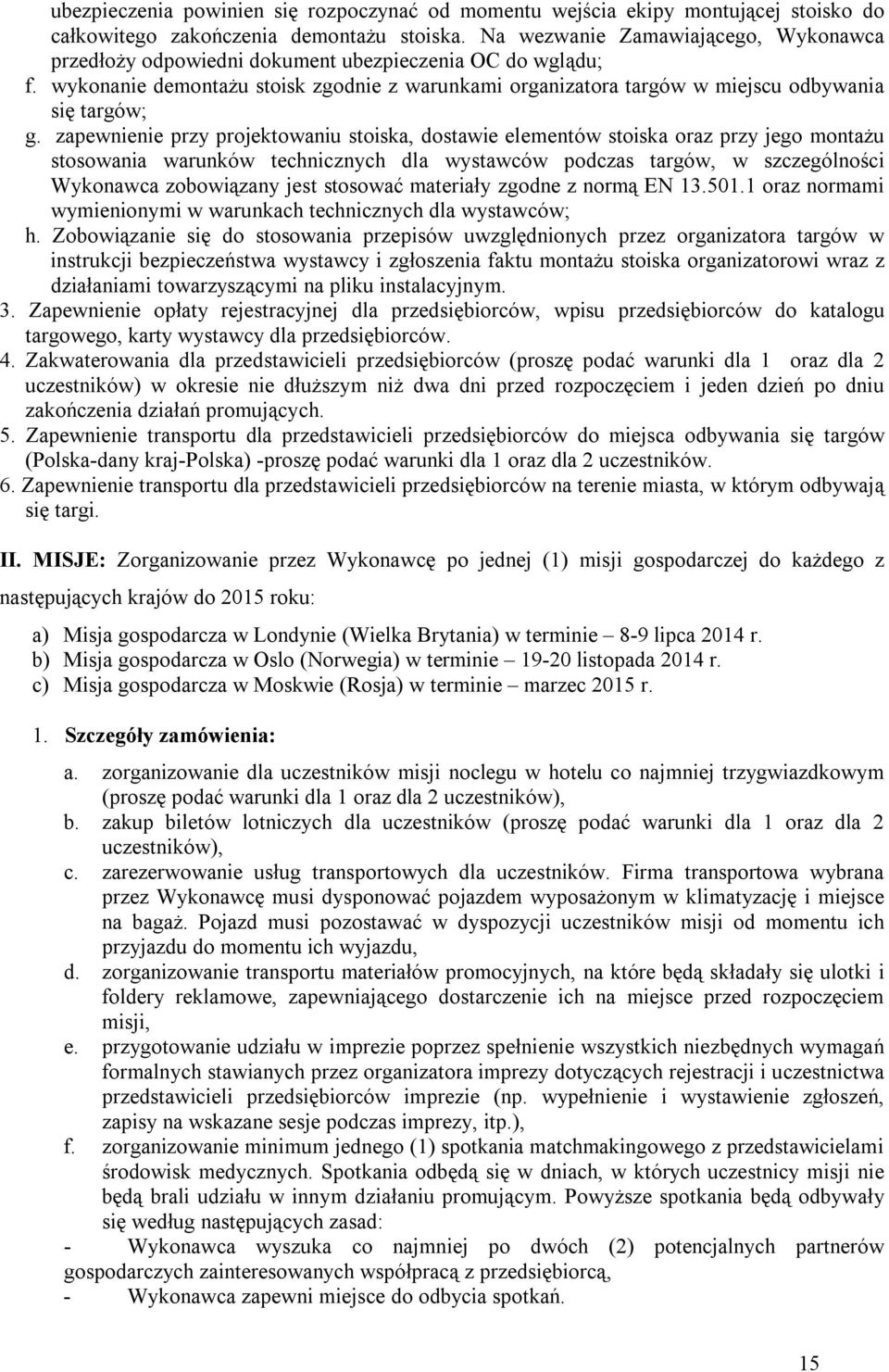 ubezpieczenia powinien się rozpoczynać od momentu wejścia ekipy montującej stoisko do całkowitego zakończenia demontażu stoiska. Na wezwanie Zamawiającego, Wykonawca przedłoży odpowiedni dokument ubezpieczenia OC do wglądu;

f. wykonanie demontażu stoisk zgodnie z warunkami organizatora targów w miejscu odbywania się targów;

g. zapewnienie przy projektowaniu stoiska, dostawie elementów stoiska oraz przy jego montażu stosowania warunków technicznych dla wystawców podczas targów, w szczególności Wykonawca zobowiązany jest stosować materiały zgodne z normą EN 13.501.1 oraz normami wymienionymi w warunkach technicznych dla wystawców;

h. Zobowiązanie się do stosowania przepisów uwzględnionych przez organizatora targów w instrukcji bezpieczeństwa wystawcy i zgłoszenia faktu montażu stoiska organizatorowi wraz z działaniami towarzyszącymi na pliku instalacyjnym.

3. Zapewnienie opłaty rejestracyjnej dla przedsiębiorców, wpisu przedsiębiorców do katalogu targowego, karty wystawcy dla przedsiębiorców.

4. Zakwaterowania dla przedstawicieli przedsiębiorców (proszę podać warunki dla 1 oraz dla 2 uczestników) w okresie nie dłuższym niż dwa dni przed rozpoczęciem i jeden dzień po dniu zakończenia działań promujących.

5. Zapewnienie transportu dla przedstawicieli przedsiębiorców do miejsca odbywania się targów (Polska-dany kraj-Polska) -proszę podać warunki dla 1 oraz dla 2 uczestników.

6. Zapewnienie transportu dla przedstawicieli przedsiębiorców na terenie miasta, w którym odbywają się targi.

II. MISJE: Zorganizowanie przez Wykonawcę po jednej (1) misji gospodarczej do każdego z następujących krajów do 2015 roku:

a) Misja gospodarcza w Londynie (Wielka Brytania) w terminie – 8-9 lipca 2014 r.
b) Misja gospodarcza w Oslo (Norwegia) w terminie – 19-20 listopada 2014 r.
c) Misja gospodarcza w Moskwie (Rosja) w terminie – marzec 2015 r.

1. Szczegóły zamówienia:

a. zorganizowanie dla uczestników misji noclegu w hotelu co najmniej trzygwiazdkowym (proszę podać warunki dla 1 oraz dla 2 uczestników),

b. zakup biletów lotniczych dla uczestników (proszę podać warunki dla 1 oraz dla 2 uczestników),

c. zarezerwowanie usług transportowych dla uczestników. Firma transportowa wybrana przez Wykonawcę musi dysponować pojazdem wyposażonym w klimatyzację i miejsce na bagaż. Pojazd musi pozostawać w dyspozycji uczestników misji od momentu ich przyjazdu do momentu ich wyjazdu,

d. zorganizowanie transportu materiałów promocyjnych, na które będą składały się ulotki i foldery reklamowe, zapewniającego dostarczenie ich na miejsce przed rozpoczęciem misji,

e. przygotowanie udziału w imprezie poprzez spełnienie wszystkich niezbędnych wymagań formalnych stawianych przez organizatora imprezy dotyczących rejestracji i uczestnictwa przedstawicieli przedsiębiorców imprezie (np. wypełnienie i wystawienie zgłoszeń, zapisy na wskazane sesje podczas imprezy, itp.),

f. zorganizowanie minimum jednego (1) spotkania matchmakingowego z przedstawicielami środowisk medycznych. Spotkania odbędą się w dniach, w których uczestnicy misji nie będą brali udziału w innym działaniu promującym. Powyższe spotkania będą odbywały się według następujących zasad:

- Wykonawca wyszuka co najmniej po dwóch (2) potencjalnych partnerów gospodarczych zainteresowanych współpracą z przedsiębiorcą,

- Wykonawca zapewni miejsce do odbycia spotkań.

15